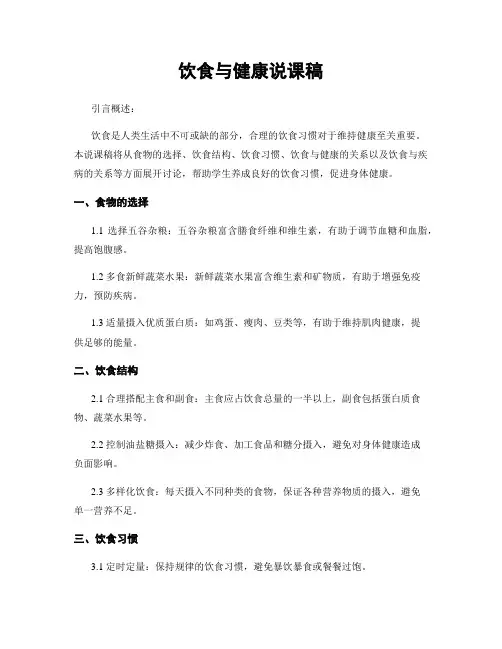 饮食与健康说课稿

引言概述：

饮食是人类生活中不可或缺的部分，合理的饮食习惯对于维持健康至关重要。本说课稿将从食物的选择、饮食结构、饮食习惯、饮食与健康的关系以及饮食与疾病的关系等方面展开讨论，帮助学生养成良好的饮食习惯，促进身体健康。

一、食物的选择

1.1 选择五谷杂粮：五谷杂粮富含膳食纤维和维生素，有助于调节血糖和血脂，提高饱腹感。

1.2 多食新鲜蔬菜水果：新鲜蔬菜水果富含维生素和矿物质，有助于增强免疫力，预防疾病。

1.3 适量摄入优质蛋白质：如鸡蛋、瘦肉、豆类等，有助于维持肌肉健康，提供足够的能量。

二、饮食结构

2.1 合理搭配主食和副食：主食应占饮食总量的一半以上，副食包括蛋白质食物、蔬菜水果等。

2.2 控制油盐糖摄入：减少炸食、加工食品和糖分摄入，避免对身体健康造成负面影响。

2.3 多样化饮食：每天摄入不同种类的食物，保证各种营养物质的摄入，避免单一营养不足。

三、饮食习惯

3.1 定时定量：保持规律的饮食习惯，避免暴饮暴食或餐餐过饱。